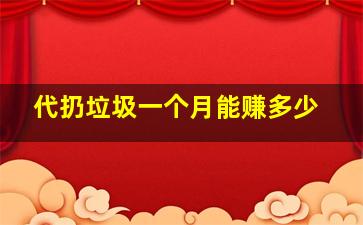 代扔垃圾一个月能赚多少